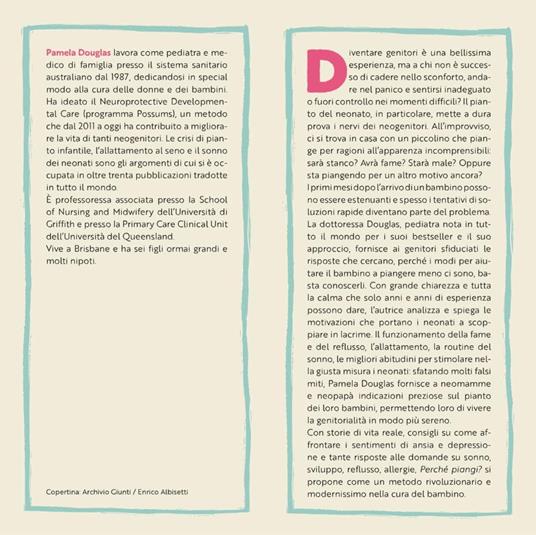 Pamela Douglas lavora come pediatra e medico di famiglia presso il sistema sanitario australiano dal 1987, dedicandosi in special modo alla cura delle donne e dei bambini. Ha ideato il Neuroprotective Developmental Care (programma Possums), un metodo che dal 2011 a oggi ha contribuito a migliorare la vita di tanti neogenitori. Le crisi di pianto infantile, l'allattamento al seno e il sonno dei neonati sono gli argomenti di cui si è occupata in oltre trenta pubblicazioni tradotte in tutto il mondo.
È professoressa associata presso la School of Nursing and Midwifery dell'Università di Griffith e presso la Primary Care Clinical Unit dell'Università del Queensland.
Vive a Brisbane e ha sei figli ormai grandi e molti nipoti.

Copertina: Archivio Giunti / Enrico Albisetti

Diventare genitori è una bellissima esperienza, ma a chi non è successo di cadere nello sconforto, andare nel panico e sentirsi inadeguato o fuori controllo nei momenti difficili? Il pianto del neonato, in particolare, mette a dura prova i nervi dei neogenitori. All'improvviso, ci si trova in casa con un piccolino che piange per ragioni all'apparenza incomprensibili: sarà stanco? Avrà fame? Starà male? Oppure sta piangendo per un altro motivo ancora?
I primi mesi dopo l'arrivo di un bambino possono essere estenuanti e spesso i tentativi di soluzioni rapide diventano parte del problema. La dottoressa Douglas, pediatra nota in tutto il mondo per i suoi bestseller e il suo approccio, fornisce ai genitori sfiduciati le risposte che cercano, perché i modi per aiutare il bambino a piangere meno ci sono, basta conoscerli. Con grande chiarezza e tutta la calma che solo anni e anni di esperienza possono dare, l'autrice analizza e spiega le motivazioni che portano i neonati a scoppiare in lacrime. Il funzionamento della fame e del reflusso, l'allattamento, la routine del sonno, le migliori abitudini per stimolare nella giusta misura i neonati: sfatando molti falsi miti, Pamela Douglas fornisce a neomamme e neopapà indicazioni preziose sul pianto dei loro bambini, permettendo loro di vivere la genitorialità in modo più sereno.
Con storie di vita reale, consigli su come affrontare i sentimenti di ansia e depressione e tante risposte alle domande su sonno, sviluppo, reflusso, allergie, Perché piangi? si propone come un metodo rivoluzionario e modernissimo nella cura del bambino.